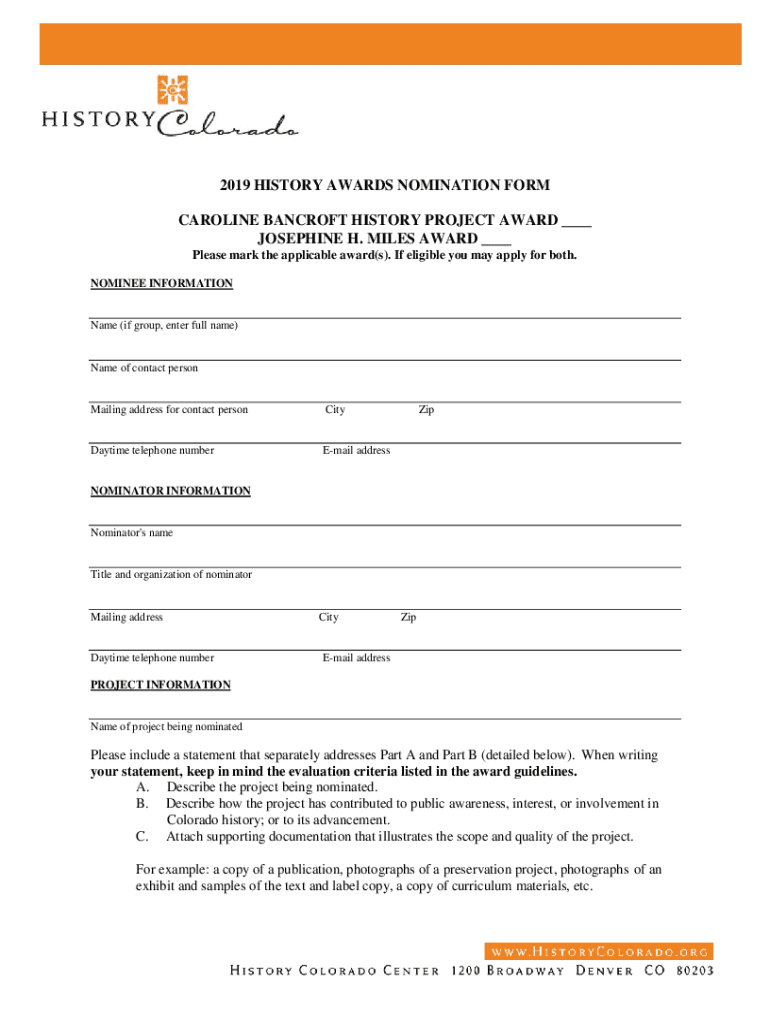 HISTORY Colorado

2019 HISTORY AWARDS NOMINATION FORM

CAROLINE BANCROFT HISTORY PROJECT AWARD ____
JOSEPHINE H. MILES AWARD ____
Please mark the applicable award(s). If eligible you may apply for both.

NOMINEE INFORMATION

Name (if group, enter full name)

Name of contact person

Mailing address for contact person City Zip

Daytime telephone number E-mail address

NOMINATOR INFORMATION

Nominator's name

Title and organization of nominator

Mailing address City Zip

Daytime telephone number E-mail address

PROJECT INFORMATION

Name of project being nominated

Please include a statement that separately addresses Part A and Part B (detailed below). When writing your statement, keep in mind the evaluation criteria listed in the award guidelines.
A. Describe the project being nominated.
B. Describe how the project has contributed to public awareness, interest, or involvement in Colorado history; or to its advancement.
C. Attach supporting documentation that illustrates the scope and quality of the project.

For example: a copy of a publication, photographs of a preservation project, photographs of an exhibit and samples of the text and label copy, a copy of curriculum materials, etc.

WWW.HISTORYCOLORADO.ORG
HISTORY COLORADO CENTER 1200 BROADWAY DENVER CO 80203